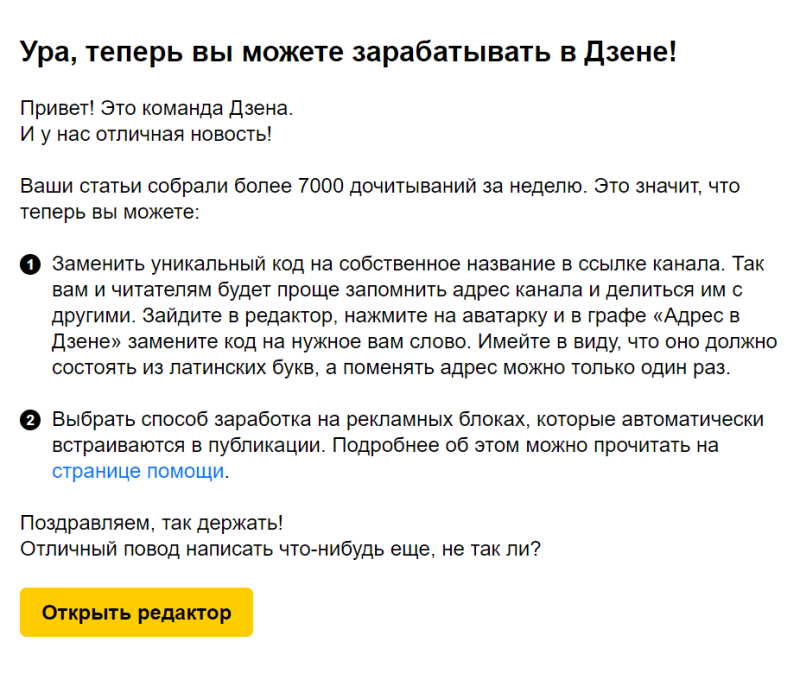 Ура, теперь вы можете зарабатывать в Дзене!

Привет! Это команда Дзена.
И у нас отличная новость!

Ваши статьи собрали более 7000 дочитываний за неделю. Это значит, что теперь вы можете:

1 Заменить уникальный код на собственное название в ссылке канала. Так вам и читателям будет проще запомнить адрес канала и делиться им с другими. Зайдите в редактор, нажмите на аватарку и в графе «Адрес в Дзене» замените код на нужное вам слово. Имейте в виду, что оно должно состоять из латинских букв, а поменять адрес можно только один раз.

2 Выбрать способ заработка на рекламных блоках, которые автоматически встраиваются в публикации. Подробнее об этом можно прочитать на странице помощи.

Поздравляем, так держать!
Отличный повод написать что-нибудь еще, не так ли?

Открыть редактор